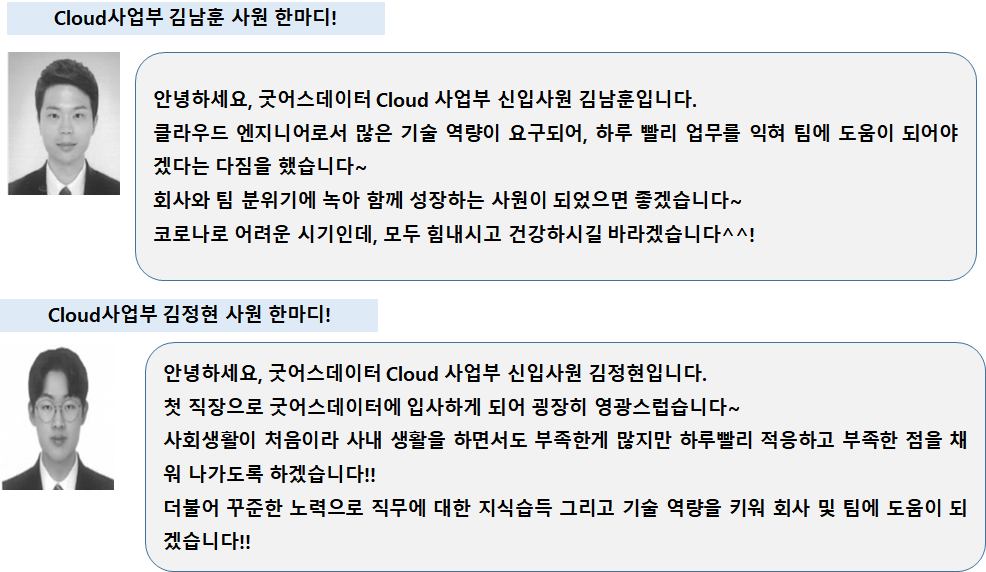 Cloud사업부 김남훈 사원 한마디!

안녕하세요, 굿어스데이터 Cloud 사업부 신입사원 김남훈입니다.
클라우드 엔지니어로서 많은 기술 역량이 요구되어, 하루 빨리 업무를 익혀 팀에 도움이 되어야겠다는 다짐을 했습니다~
회사와 팀 분위기에 녹아 함께 성장하는 사원이 되었으면 좋겠습니다~
코로나로 어려운 시기인데, 모두 힘내시고 건강하시길 바라겠습니다^^!

Cloud사업부 김정현 사원 한마디!

안녕하세요, 굿어스데이터 Cloud 사업부 신입사원 김정현입니다.
첫 직장으로 굿어스데이터에 입사하게 되어 굉장히 영광스럽습니다~
사회생활이 처음이라 사내 생활을 하면서도 부족한게 많지만 하루빨리 적응하고 부족한 점을 채워 나가도록 하겠습니다!!
더불어 꾸준한 노력으로 직무에 대한 지식습득 그리고 기술 역량을 키워 회사 및 팀에 도움이 되겠습니다!!